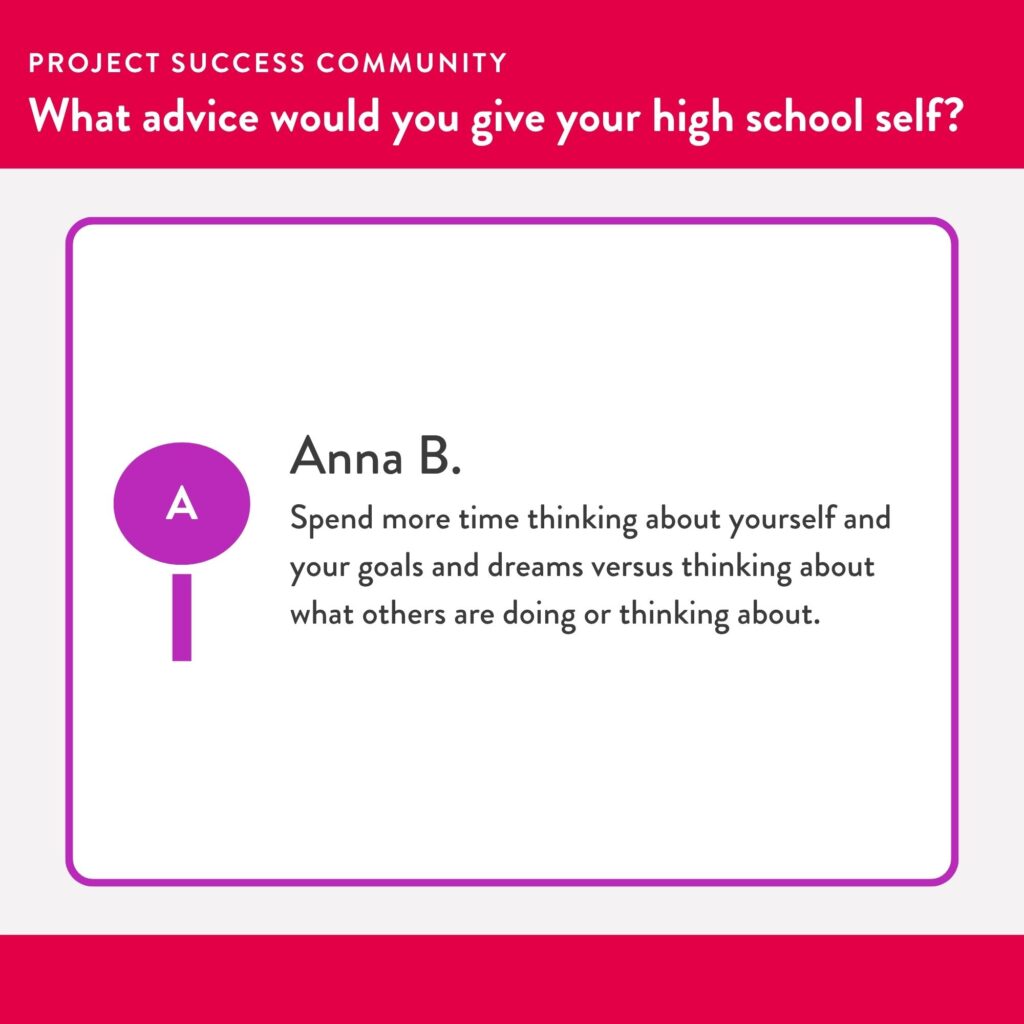 PROJECT SUCCESS COMMUNITY
What advice would you give your high school self?

A

Anna B.

Spend more time thinking about yourself and your goals and dreams versus thinking about what others are doing or thinking about.